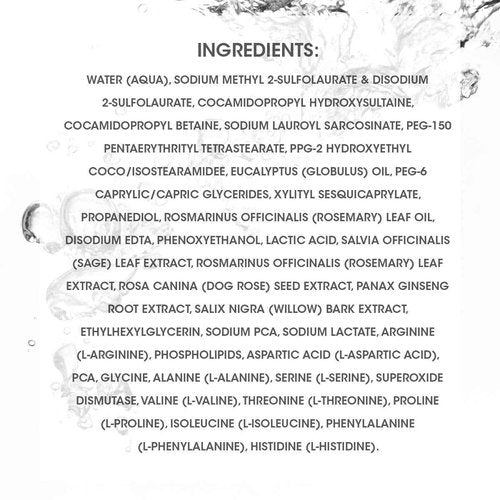 INGREDIENTS:

WATER (AQUA), SODIUM METHYL 2-SULFOLAURATE & DISODIUM 2-SULFOLAURATE, COCAMIDOPROPYL HYDROXYSULTAINE, COCAMIDOPROPYL BETAINE, SODIUM LAUROYL SARCOSINATE, PEG-150 PENTAERYTHRITYL TETRASTEARATE, PPG-2 HYDROXYETHYL COCO/ISOSTEARAMIDEE, EUCALYPTUS (GLOBULUS) OIL, PEG-6 CAPRYLIC/CAPRIC GLYCERIDES, XYLITYL SESQUICAPRYLATE, PROPANEDIOL, ROSMARINUS OFFICINALIS (ROSEMARY) LEAF OIL, DISODIUM EDTA, PHENOXYETHANOL, LACTIC ACID, SALVIA OFFICINALIS (SAGE) LEAF EXTRACT, ROSMARINUS OFFICINALIS (ROSEMARY) LEAF EXTRACT, ROSA CANINA (DOG ROSE) SEED EXTRACT, PANAX GINSENG ROOT EXTRACT, SALIX NIGRA (WILLOW) BARK EXTRACT, ETHYLHEXYLGLYCERIN, SODIUM PCA, SODIUM LACTATE, ARGININE (L-ARGININE), PHOSPHOLIPIDS, ASPARTIC ACID (L-ASPARTIC ACID), PCA, GLYCINE, ALANINE (L-ALANINE), SERINE (L-SERINE), SUPEROXIDE DISMUTASE, VALINE (L-VALINE), THREONINE (L-THREONINE), PROLINE (L-PROLINE), ISOLEUCINE (L-ISOLEUCINE), PHENYLALANINE (L-PHENYLALANINE), HISTIDINE (L-HISTIDINE).